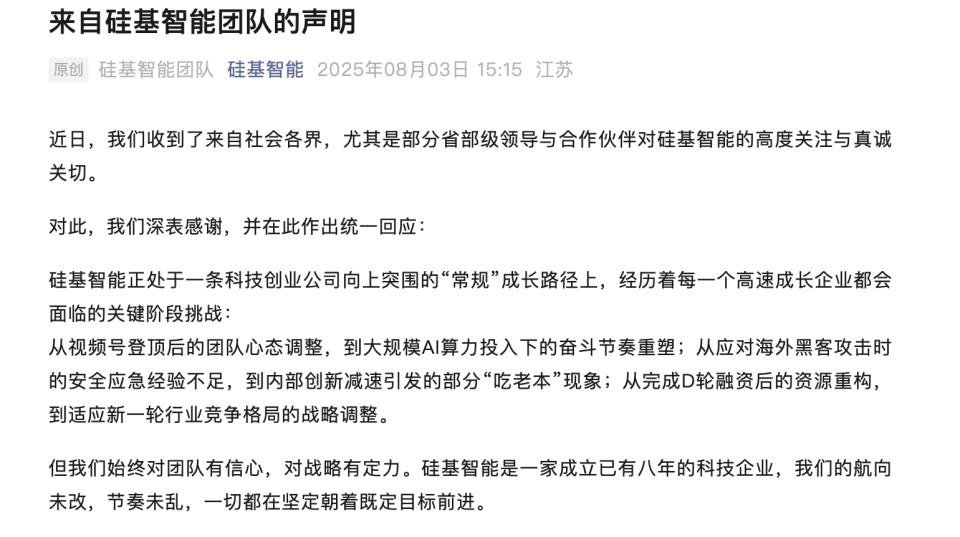 来自硅基智能团队的声明

原创 硅基智能团队 硅基智能 2025年08月03日 15:15 江苏

近日，我们收到了来自社会各界，尤其是部分省部级领导与合作伙伴对硅基智能的高度关注与真诚关切。

对此，我们深表感谢，并在此作出统一回应：

硅基智能正处于一条科技创业公司向上突围的“常规”成长路径上，经历着每一个高速成长企业都会面临的关键阶段挑战：
从视频号登顶后的团队心态调整，到大规模AI算力投入下的奋斗节奏重塑；从应对海外黑客攻击时的安全应急经验不足，到内部创新减速引发的部分“吃老本”现象；从完成D轮融资后的资源重构，到适应新一轮行业竞争格局的战略调整。

但我们始终对团队有信心，对战略有定力。硅基智能是一家成立已有八年的科技企业，我们的航向未改，节奏未乱，一切都在坚定朝着既定目标前进。